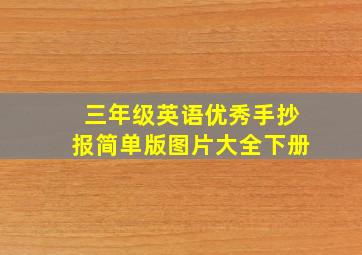 三年级英语优秀手抄报简单版图片大全下册